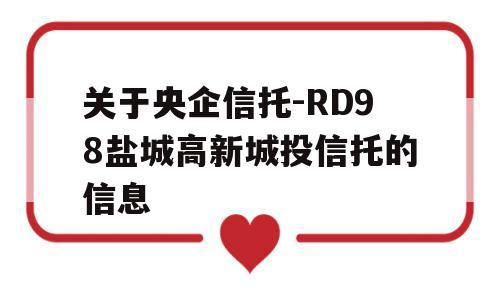 关于央企信托-RD98盐城高新城投信托的信息